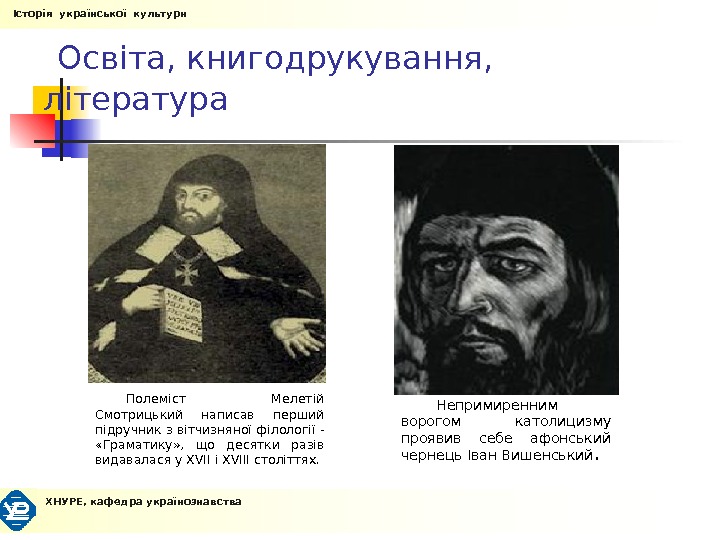 Історія української культури

Освіта, книгодрукування, література

Полеміст Мелетій Смотрицький написав перший підручник з вітчизняної філології - «Граматику», що десятки разів видавалася у XVII і XVIII століттях.

Непримиренним ворогом католицизму проявив себе афонський чернець Іван Вишенський.

ХНУРЕ, кафедра українознавства